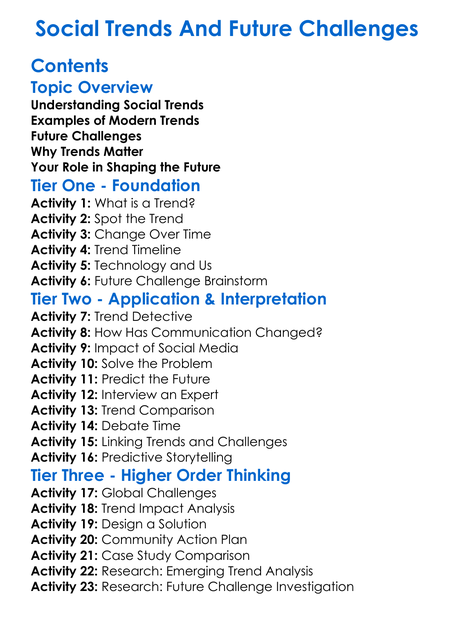 Social Trends And Future Challenges

Contents

Topic Overview
Understanding Social Trends
Examples of Modern Trends
Future Challenges
Why Trends Matter
Your Role in Shaping the Future

Tier One - Foundation
Activity 1: What is a Trend?
Activity 2: Spot the Trend
Activity 3: Change Over Time
Activity 4: Trend Timeline
Activity 5: Technology and Us
Activity 6: Future Challenge Brainstorm

Tier Two - Application & Interpretation
Activity 7: Trend Detective
Activity 8: How Has Communication Changed?
Activity 9: Impact of Social Media
Activity 10: Solve the Problem
Activity 11: Predict the Future
Activity 12: Interview an Expert
Activity 13: Trend Comparison
Activity 14: Debate Time
Activity 15: Linking Trends and Challenges
Activity 16: Predictive Storytelling

Tier Three - Higher Order Thinking
Activity 17: Global Challenges
Activity 18: Trend Impact Analysis
Activity 19: Design a Solution
Activity 20: Community Action Plan
Activity 21: Case Study Comparison
Activity 22: Research: Emerging Trend Analysis
Activity 23: Research: Future Challenge Investigation